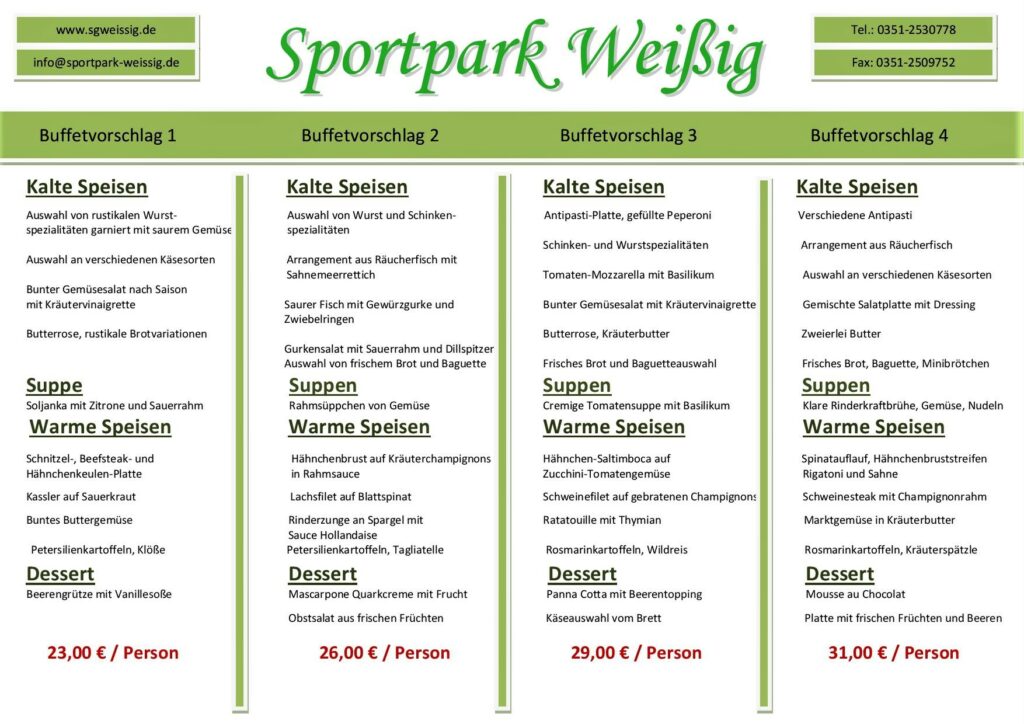 www.sgweissig.de

info@sportpark-weissig.de

Sportpark Weißig

Tel.: 0351-2530778

Fax: 0351-2509752

Buffetvorschlag 1

Kalte Speisen

Auswahl von rustikalen Wurstspezialitäten garniert mit saurem Gemüse

Auswahl an verschiedenen Käsesorten

Bunter Gemüsesalat nach Saison mit Kräutervinaigrette

Butterrose, rustikale Brotvariationen

Suppe

Soljanka mit Zitrone und Sauerrahm

Warme Speisen

Schnitzel-, Beefsteak- und Hähnchenkeulen-Platte

Kassler auf Sauerkraut

Buntes Buttergemüse

Petersilienkartoffeln, Klöße

Dessert

Beerengrütze mit Vanillesoße

23,00 € / Person

Buffetvorschlag 2

Kalte Speisen

Auswahl von Wurst und Schinkenspezialitäten

Arrangement aus Räucherfisch mit Sahnemeerrettich

Saurer Fisch mit Gewürzgurke und Zwiebelringen

Gurkensalat mit Sauerrahm und Dillspitzer
Auswahl von frischem Brot und Baguette

Suppen

Rahmsüppchen von Gemüse

Warme Speisen

Hähnchenbrust auf Kräuterchampignons in Rahmsauce

Lachsfilet auf Blattspinat

Rinderzunge an Spargel mit Sauce Hollandaise
Petersilienkartoffeln, Tagliatelle

Dessert

Mascarpone Quarkcreme mit Frucht

Obstsalat aus frischen Früchten

26,00 € / Person

Buffetvorschlag 3

Kalte Speisen

Antipasti-Platte, gefüllte Peperoni

Schinken- und Wurstspezialitäten

Tomaten-Mozzarella mit Basilikum

Bunter Gemüsesalat mit Kräutervinaigrette

Butterrose, Kräuterbutter

Frisches Brot und Baguetteauswahl

Suppen

Cremige Tomatensuppe mit Basilikum

Warme Speisen

Hähnchen-Saltimboca auf Zucchini-Tomatengemüse

Schweinefilet auf gebratenen Champignons

Ratatouille mit Thymian

Rosmarinkartoffeln, Wildreis

Dessert

Panna Cotta mit Beerentopping

Käseauswahl vom Brett

29,00 € / Person

Buffetvorschlag 4

Kalte Speisen

Verschiedene Antipasti

Arrangement aus Räucherfisch

Auswahl an verschiedenen Käsesorten

Gemischte Salatplatte mit Dressing

Zweierlei Butter

Frisches Brot, Baguette, Minibrötchen

Suppen

Klare Rinderkraftbrühe, Gemüse, Nudeln

Warme Speisen

Spinatauflauf, Hähnchenbruststreifen Rigatoni und Sahne

Schweinesteak mit Champignonrahm

Marktgemüse in Kräuterbutter

Rosmarinkartoffeln, Kräuterspätzle

Dessert

Mousse au Chocolat

Platte mit frischen Früchten und Beeren

31,00 € / Person